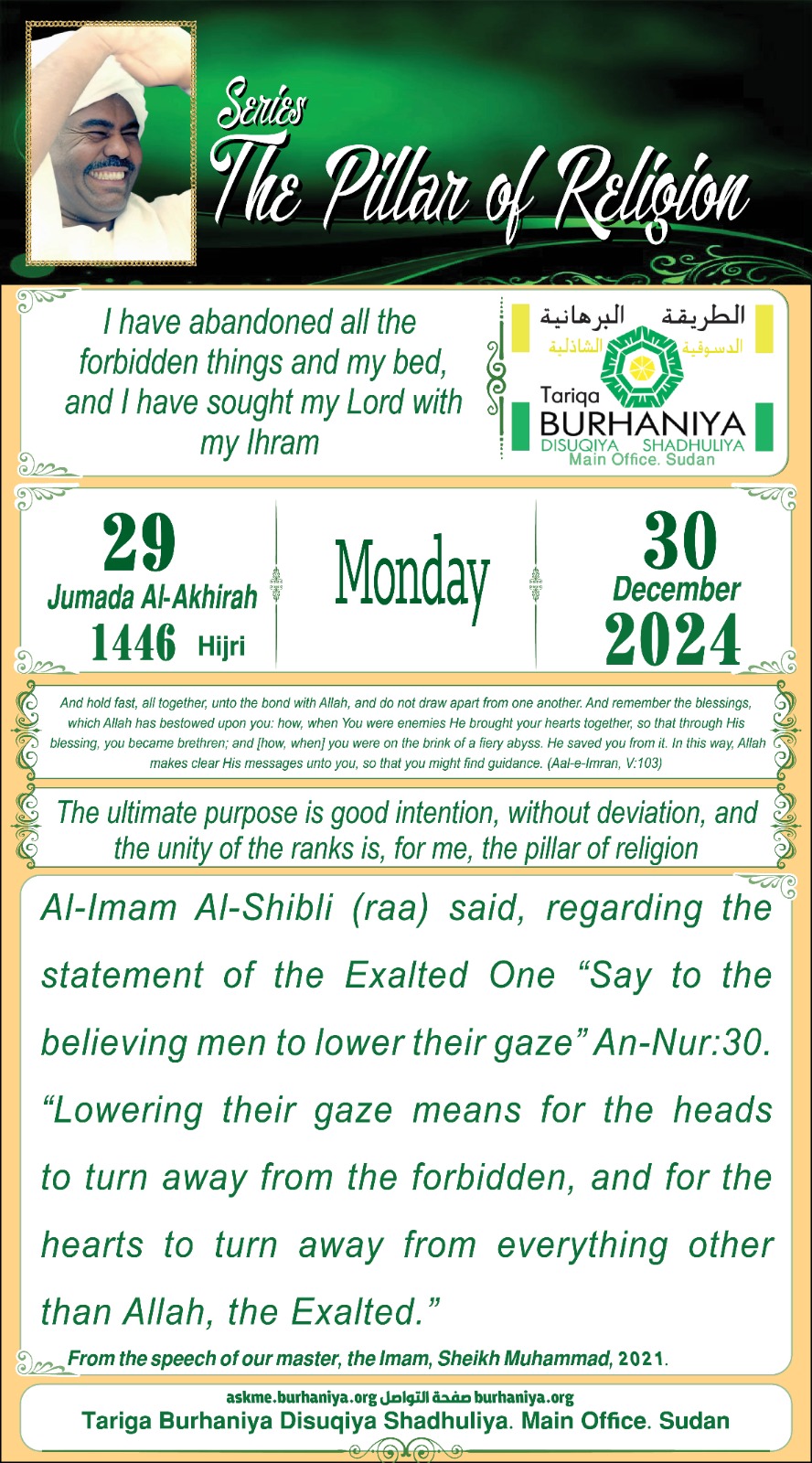 Series
The Pillar of Religion

I have abandoned all the forbidden things and my bed, and I have sought my Lord with my Ihram

الطريقة البرهانية
الدسوقية الشاذلية
Tariqa
BURHANIYA
DISUQIYA SHADHULIYA
Main Office. Sudan

29
Jumada Al-Akhirah
1446 Hijri

Monday

30
December
2024

And hold fast, all together, unto the bond with Allah, and do not draw apart from one another. And remember the blessings, which Allah has bestowed upon you: how, when You were enemies He brought your hearts together, so that through His blessing, you became brethren; and [how, when] you were on the brink of a fiery abyss. He saved you from it. In this way, Allah makes clear His messages unto you, so that you might find guidance. (Aal-e-Imran, V:103)

The ultimate purpose is good intention, without deviation, and the unity of the ranks is, for me, the pillar of religion

Al-Imam Al-Shibli (raa) said, regarding the statement of the Exalted One “Say to the believing men to lower their gaze” An-Nur:30. “Lowering their gaze means for the heads to turn away from the forbidden, and for the hearts to turn away from everything other than Allah, the Exalted.”

From the speech of our master, the Imam, Sheikh Muhammad, 2021.

askme.burhaniya.org صفحة التواصل burhaniya.org
Tariga Burhaniya Disuqiya Shadhuliya. Main Office. Sudan